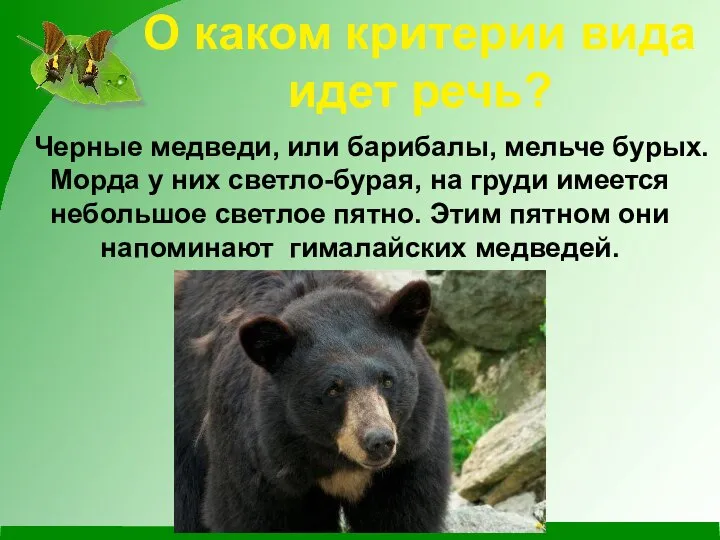 О каком критерии вида идет речь?

Черные медведи, или барибалы, мельче бурых. Морда у них светло-бурая, на груди имеется небольшое светлое пятно. Этим пятном они напоминают  гималайских медведей.